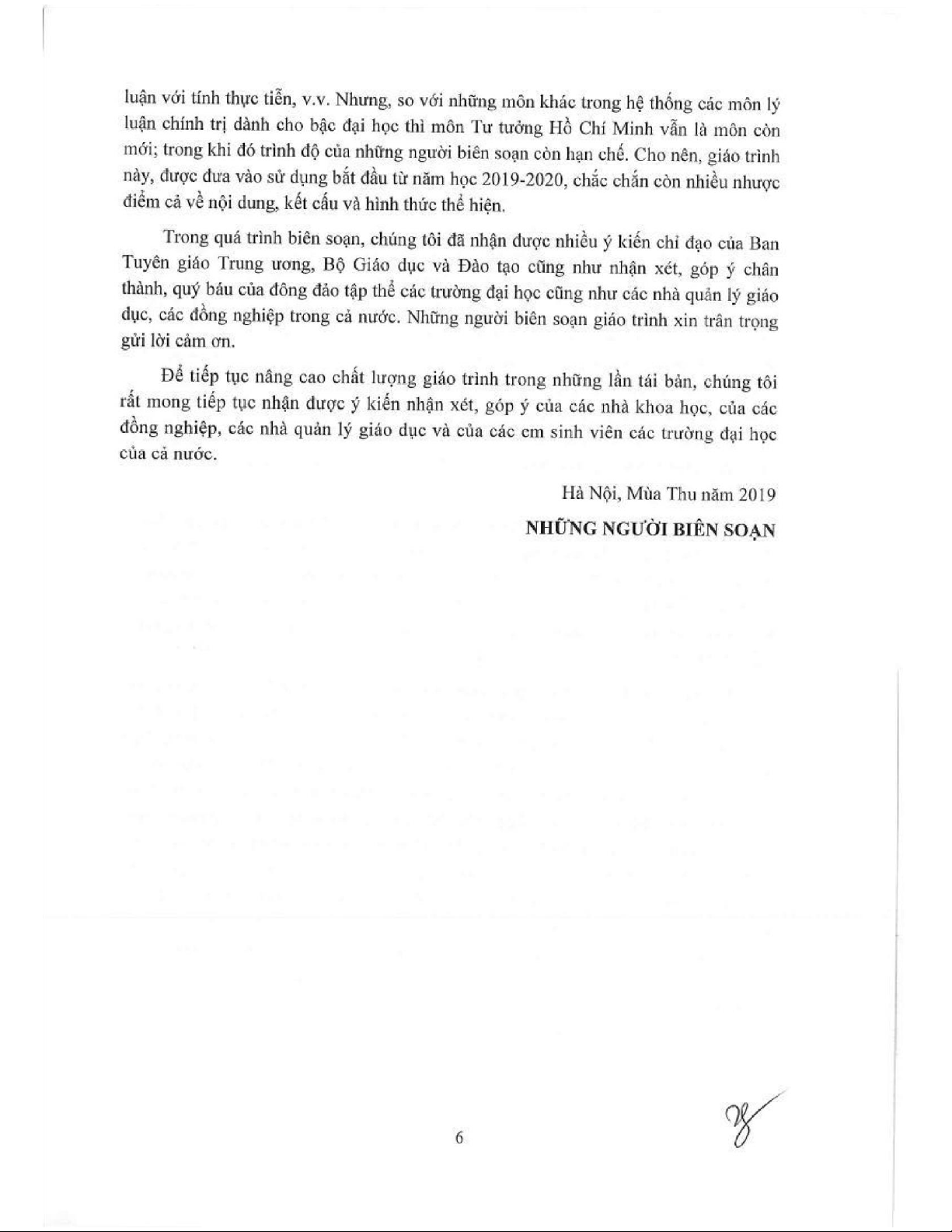 luận với tính thực tiễn, v.v. Nhưng, so với những môn khác trong hệ thống các môn lý luận chính trị dành cho bậc đại học thì môn Tư tưởng Hồ Chí Minh vẫn là môn còn mới; trong khi đó trình độ của những người biên soạn còn hạn chế. Cho nên, giáo trình này, được đưa vào sử dụng bắt đầu từ năm học 2019-2020, chắc chắn còn nhiều nhược điểm cả về nội dung, kết cấu và hình thức thể hiện.

Trong quá trình biên soạn, chúng tôi đã nhận được nhiều ý kiến chỉ đạo của Ban Tuyên giáo Trung ương, Bộ Giáo dục và Đào tạo cũng như nhận xét, góp ý chân thành, quý báu của đông đảo tập thể các trường đại học cũng như các nhà quản lý giáo dục, các đồng nghiệp trong cả nước. Những người biên soạn giáo trình xin trân trọng gửi lời cảm ơn.

Để tiếp tục nâng cao chất lượng giáo trình trong những lần tái bản, chúng tôi rất mong tiếp tục nhận được ý kiến nhận xét, góp ý của các nhà khoa học, của các đồng nghiệp, các nhà quản lý giáo dục và của các em sinh viên các trường đại học của cả nước.

Hà Nội, Mùa Thu năm 2019

NHỮNG NGƯỜI BIÊN SOẠN

6